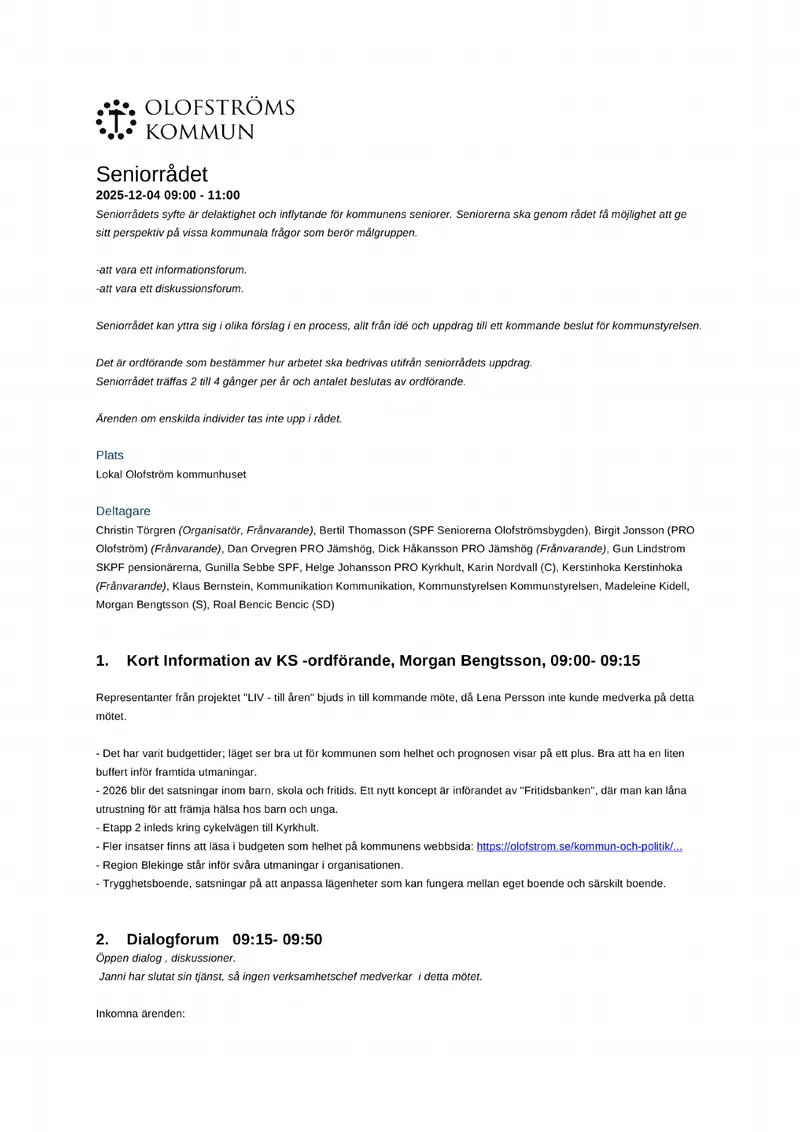 OLOFSTRÖMS
KOMMUN

Seniorrådet
2025-12-04 09:00 - 11:00
Seniorrådets syfte är delaktighet och inflytande för kommunens seniorer. Seniorerna ska genom rådet få möjlighet att ge sitt perspektiv på vissa kommunala frågor som berör målgruppen.

-att vara ett informationsforum.
-att vara ett diskussionsforum.

Seniorrådet kan yttra sig i olika förslag i en process, allt från idé och uppdrag till ett kommande beslut för kommunstyrelsen.

Det är ordförande som bestämmer hur arbetet ska bedrivas utifrån seniorrådets uppdrag.
Seniorrådet träffas 2 till 4 gånger per år och antalet beslutas av ordförande.

Ärenden om enskilda individer tas inte upp i rådet.

Plats
Lokal Olofström kommunhuset

Deltagare
Christin Törgren (Organisatör, Frånvarande), Bertil Thomasson (SPF Seniorerna Olofströmsbygden), Birgit Jonsson (PRO Olofström) (Frånvarande), Dan Orvegren PRO Jämshög, Dick Håkansson PRO Jämshög (Frånvarande), Gun Lindstrom SKPF pensionärerna, Gunilla Sebbe SPF, Helge Johansson PRO Kyrkhult, Karin Nordvall (C), Kerstinhoka Kerstinhoka (Frånvarande), Klaus Bernstein, Kommunikation Kommunikation, Kommunstyrelsen Kommunstyrelsen, Madeleine Kidell, Morgan Bengtsson (S), Roal Bencic Bencic (SD)

1. Kort Information av KS -ordförande, Morgan Bengtsson, 09:00- 09:15

Representanter från projektet "LIV - till åren" bjuds in till kommande möte, då Lena Persson inte kunde medverka på detta mötet.

- Det har varit budgettider; läget ser bra ut för kommunen som helhet och prognosen visar på ett plus. Bra att ha en liten buffert inför framtida utmaningar.
- 2026 blir det satsningar inom barn, skola och fritids. Ett nytt koncept är införandet av "Fritidsbanken", där man kan låna utrustning för att främja hälsa hos barn och unga.
- Etapp 2 inleds kring cykelvägen till Kyrkhult.
- Fler insatser finns att läsa i budgeten som helhet på kommunens webbsida: https://olofstrom.se/kommun-och-politik/...
- Region Blekinge står inför svåra utmaningar i organisationen.
- Trygghetsboende, satsningar på att anpassa lägenheter som kan fungera mellan eget boende och särskilt boende.

2. Dialogforum 09:15- 09:50
Öppen dialog , diskussioner.
Janni har slutat sin tjänst, så ingen verksamhetschef medverkar i detta mötet.

Inkomna ärenden: